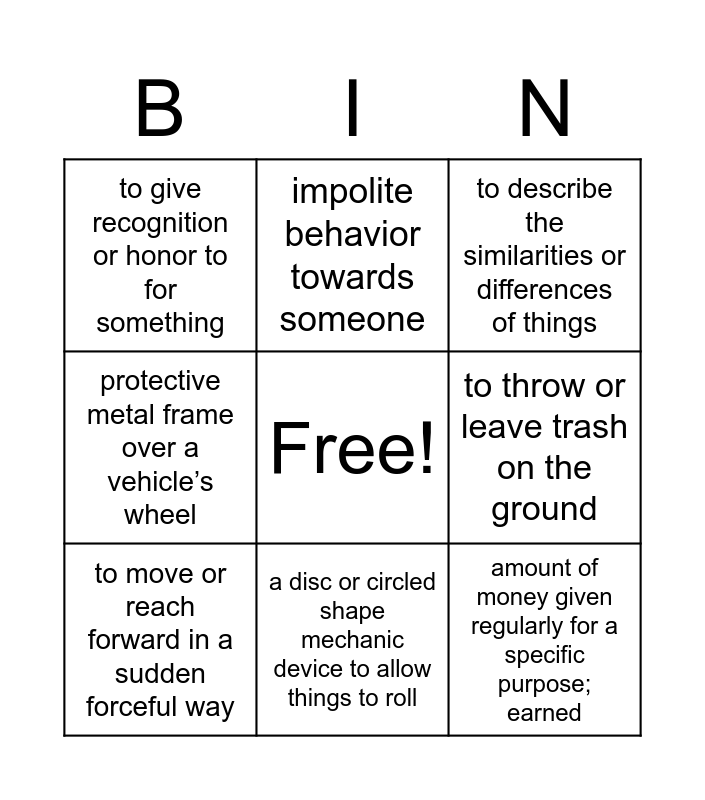 | B | I | N |
|---|---|---|
| to give recognition or honor to for something | impolite behavior towards someone | to describe the similarities or differences of things |
| protective metal frame over a vehicle's wheel | Free! | to throw or leave trash on the ground |
| to move or reach forward in a sudden forceful way | a disc or circled shape mechanic device to allow things to roll | amount of money given regularly for a specific purpose; earned |